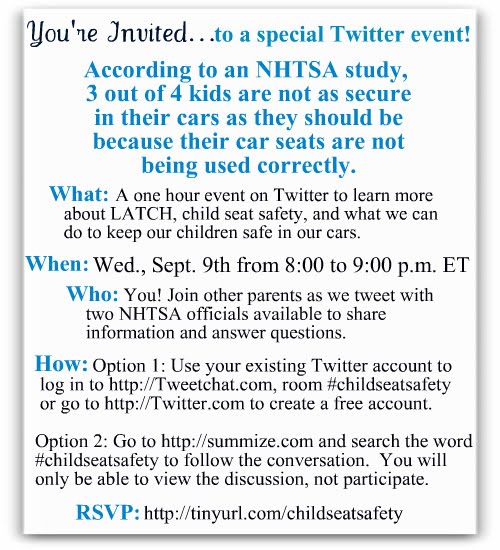 You're Invited…to a special Twitter event!

According to an NHTSA study, 3 out of 4 kids are not as secure in their cars as they should be because their car seats are not being used correctly.

What: A one hour event on Twitter to learn more about LATCH, child seat safety, and what we can do to keep our children safe in our cars.

When: Wed., Sept. 9th from 8:00 to 9:00 p.m. ET

Who: You! Join other parents as we tweet with two NHTSA officials available to share information and answer questions.

How: Option 1: Use your existing Twitter account to log in to http://Tweetchat.com, room #childseatsafety or go to http://Twitter.com to create a free account.

Option 2: Go to http://summize.com and search the word #childseatsafety to follow the conversation. You will only be able to view the discussion, not participate.

RSVP: http://tinyurl.com/childseatsafety